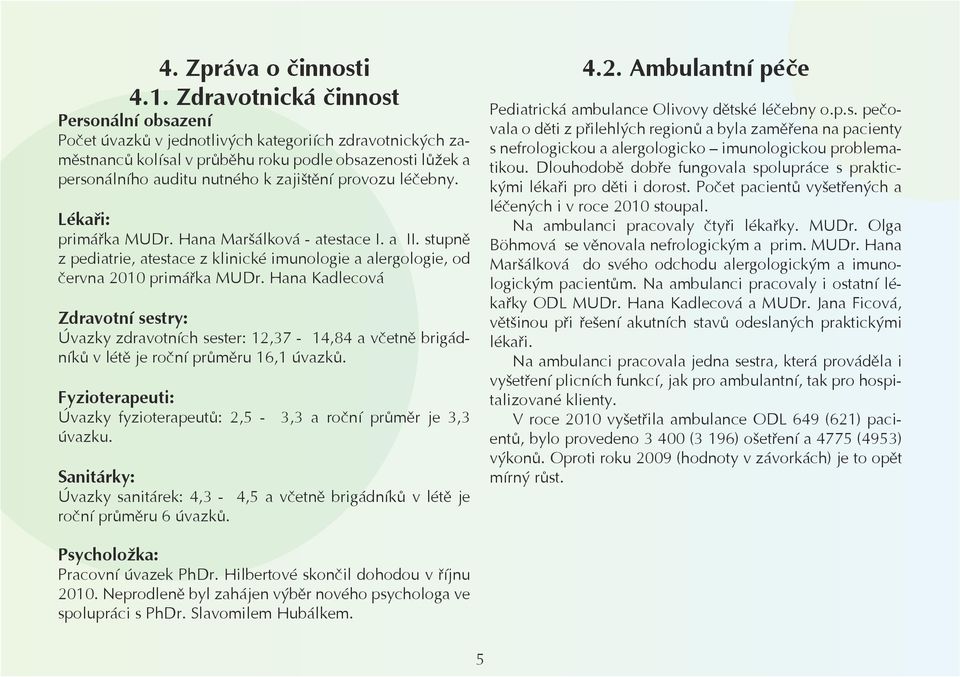 4. Zpráva o činnosti
4.1. Zdravotnická činnost

Personální obsazení
Počet úvazků v jednotlivých kategoriích zdravotnických zaměstnanců kolísal v průběhu roku podle obsazenosti lůžek a personálního auditu nutného k zajištění provozu léčebny.

Lékaři:
primářka MUDr. Hana Maršálková - atestace I. a II. stupně z pediatrie, atestace z klinické imunologie a alergologie, od června 2010 primářka MUDr. Hana Kadlecová

Zdravotní sestry:
Úvazky zdravotních sester: 12,37 - 14,84 a včetně brigádníků v létě je roční průměru 16,1 úvazků.

Fyzioterapeuti:
Úvazky fyzioterapeutů: 2,5 - 3,3 a roční průměr je 3,3 úvazku.

Sanitárky:
Úvazky sanitárek: 4,3 - 4,5 a včetně brigádníků v létě je roční průměru 6 úvazků.

Psycholožka:
Pracovní úvazek PhDr. Hilbertové skončil dohodou v říjnu 2010. Neprodleně byl zahájen výběr nového psychologa ve spolupráci s PhDr. Slavomilem Hubálkem.

4.2. Ambulantní péče

Pediatrická ambulance Olivovy dětské léčebny o.p.s. pečovala o děti z přilehlých regionů a byla zaměřena na pacienty s nefrologickou a alergologicko – imunologickou problematikou. Dlouhodobě dobře fungovala spolupráce s praktickými lékaři pro děti i dorost. Počet pacientů vyšetřených a léčených i v roce 2010 stoupal.

Na ambulanci pracovaly čtyři lékařky. MUDr. Olga Böhmová se věnovala nefrologickým a prim. MUDr. Hana Maršálková do svého odchodu alergologickým a imunologickým pacientům. Na ambulanci pracovaly i ostatní lékařky ODL MUDr. Hana Kadlecová a MUDr. Jana Ficová, většinou při řešení akutních stavů odeslaných praktickými lékaři.

Na ambulanci pracovala jedna sestra, která prováděla i vyšetření plicních funkcí, jak pro ambulantní, tak pro hospitalizované klienty.

V roce 2010 vyšetřila ambulance ODL 649 (621) pacientů, bylo provedeno 3 400 (3 196) ošetření a 4775 (4953) výkonů. Oproti roku 2009 (hodnoty v závorkách) je to opět mírný růst.

5